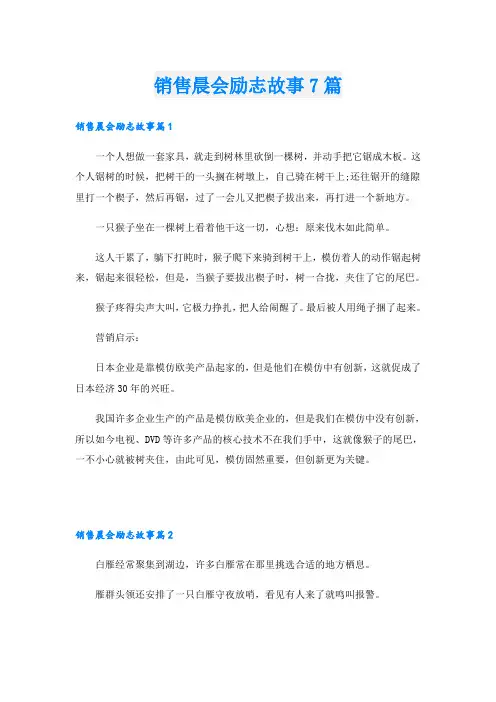 销售晨会励志故事7篇

销售晨会励志故事篇1

一个人想做一套家具，就走到树林里砍倒一棵树，并动手把它锯成木板。这个人锯树的时候，把树干的一头搁在树墩上，自己骑在树干上;还往锯开的缝隙里打一个楔子，然后再锯，过了一会儿又把楔子拔出来，再打进一个新地方。

一只猴子坐在一棵树上看着他干这一切，心想：原来伐木如此简单。

这人干累了，躺下打盹时，猴子爬下来骑到树干上，模仿着人的动作锯起树来，锯起来很轻松，但是，当猴子要拔出楔子时，树一合拢，夹住了它的尾巴。

猴子疼得尖声大叫，它极力挣扎，把人给闹醒了。最后被人用绳子捆了起来。

营销启示：

日本企业是靠模仿欧美产品起家的，但是他们在模仿中有创新，这就促成了日本经济30年的兴旺。

我国许多企业生产的产品是模仿欧美企业的，但是我们在模仿中没有创新，所以如今电视、DVD等许多产品的核心技术不在我们手中，这就像猴子的尾巴，一不小心就被树夹住，由此可见，模仿固然重要，但创新更为关键。

销售晨会励志故事篇2

白雁经常聚集到湖边，许多白雁常在那里挑选合适的地方栖息。

雁群头领还安排了一只白雁守夜放哨，看见有人来了就鸣叫报警。